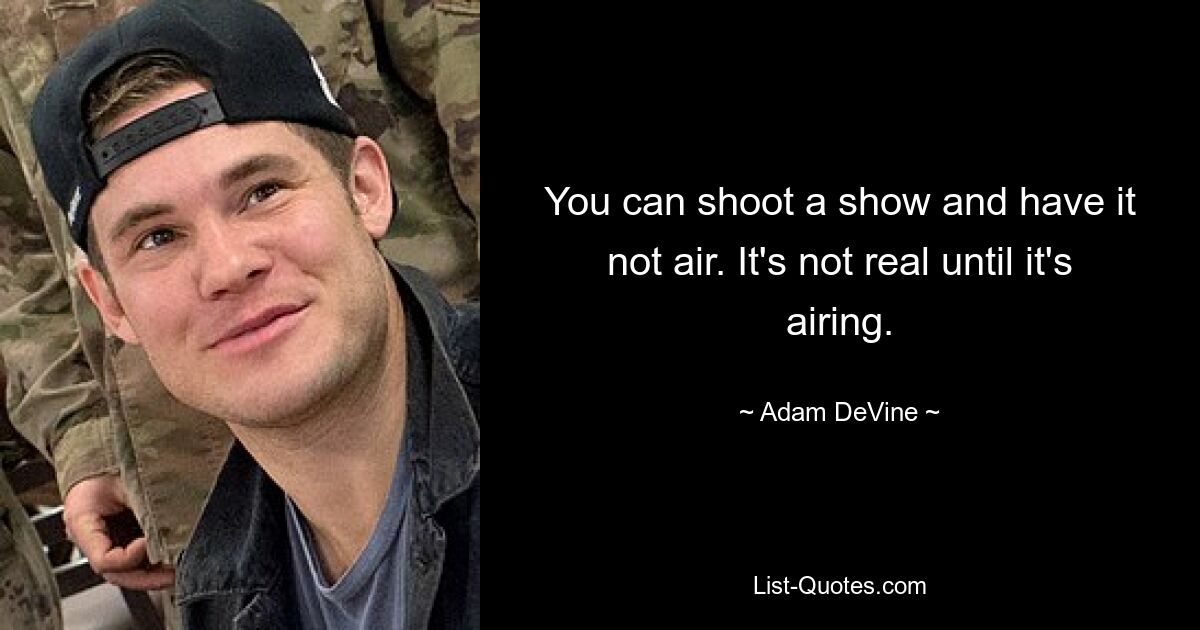 You can shoot a show and have it not air. It's not real until it's airing.

~ Adam DeVine ~

List-Quotes.com